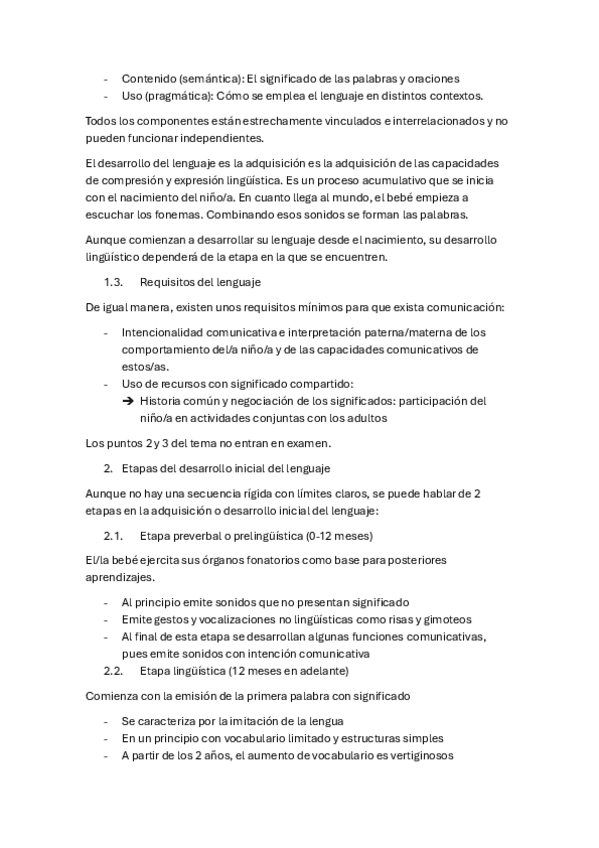 - Contenido (semántica): El significado de las palabras y oraciones
- Uso (pragmática): Cómo se emplea el lenguaje en distintos contextos.

Todos los componentes están estrechamente vinculados e interrelacionados y no pueden funcionar independientes.

El desarrollo del lenguaje es la adquisición es la adquisición de las capacidades de compresión y expresión lingüística. Es un proceso acumulativo que se inicia con el nacimiento del niño/a. En cuanto llega al mundo, el bebé empieza a escuchar los fonemas. Combinando esos sonidos se forman las palabras.

Aunque comienzan a desarrollar su lenguaje desde el nacimiento, su desarrollo lingüístico dependerá de la etapa en la que se encuentren.

1.3. Requisitos del lenguaje

De igual manera, existen unos requisitos mínimos para que exista comunicación:

- Intencionalidad comunicativa e interpretación paterna/materna de los comportamiento del/a niño/a y de las capacidades comunicativos de estos/as.
- Uso de recursos con significado compartido:
➔ Historia común y negociación de los significados: participación del niño/a en actividades conjuntas con los adultos

Los puntos 2 y 3 del tema no entran en examen.

2. Etapas del desarrollo inicial del lenguaje

Aunque no hay una secuencia rígida con límites claros, se puede hablar de 2 etapas en la adquisición o desarrollo inicial del lenguaje:

2.1. Etapa preverbal o prelingüística (0-12 meses)

El/la bebé ejercita sus órganos fonatorios como base para posteriores aprendizajes.

- Al principio emite sonidos que no presentan significado
- Emite gestos y vocalizaciones no lingüísticas como risas y gimoteos
- Al final de esta etapa se desarrollan algunas funciones comunicativas, pues emite sonidos con intención comunicativa

2.2. Etapa lingüística (12 meses en adelante)

Comienza con la emisión de la primera palabra con significado

- Se caracteriza por la imitación de la lengua
- En un principio con vocabulario limitado y estructuras simples
- A partir de los 2 años, el aumento de vocabulario es vertiginosos